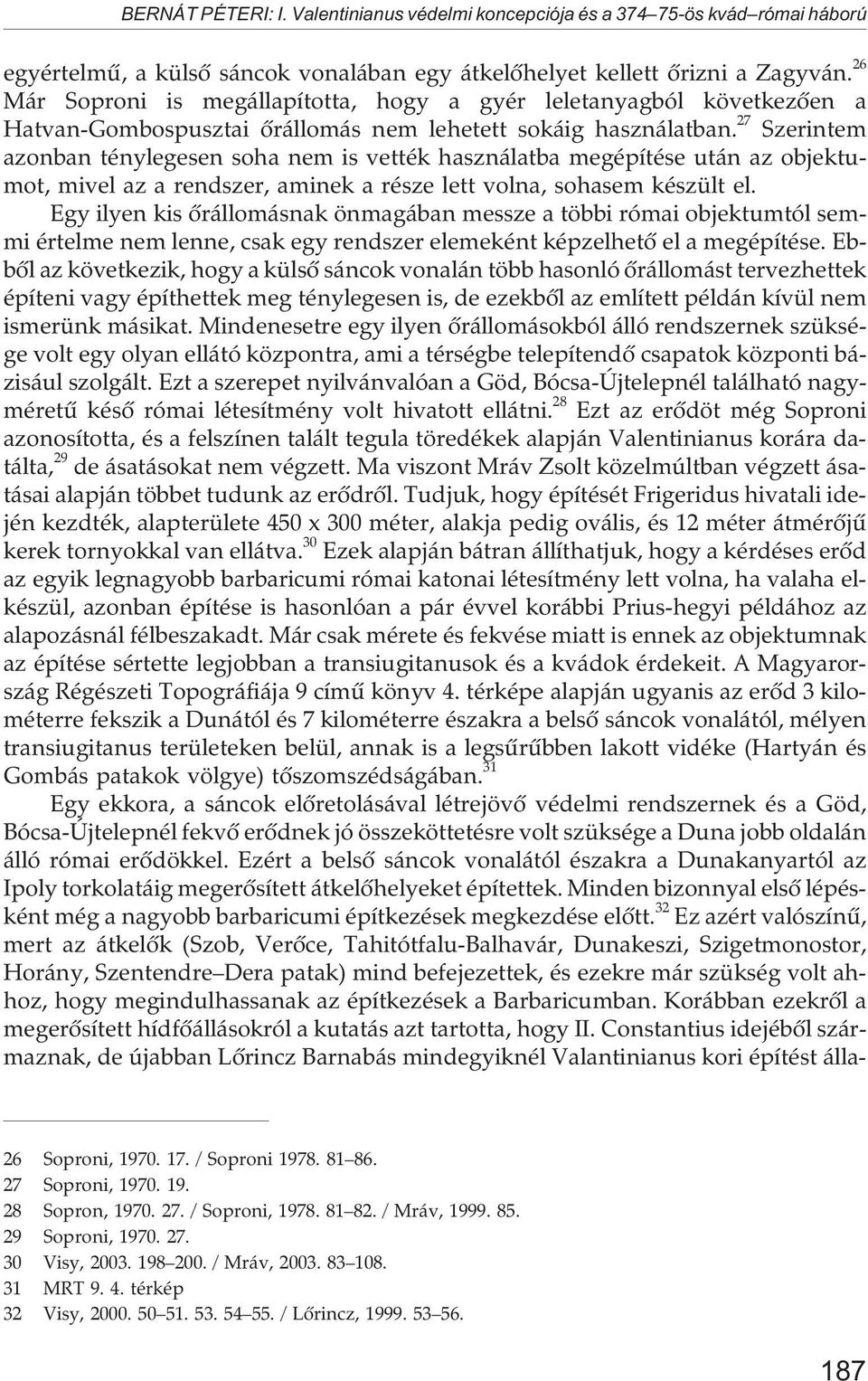 BERNÁT PÉTERI: I. Valentinianus védelmi koncepciója és a 374–75-ös kvád–római háború

egyértelmű, a külső sáncok vonalában egy átkelőhelyet kellett őrizni a Zagyván.$^{26}$ Már Soproni is megállapította, hogy a gyér leletanyagból következően a Hatvan-Gombospusztai őrállomás nem lehetett sokáig használatban.$^{27}$ Szerintem azonban ténylegesen soha nem is vették használatba megépítése után az objektumot, mivel az a rendszer, aminek a része lett volna, sohasem készült el.

Egy ilyen kis őrállomásnak önmagában messze a többi római objektumtól semmi értelme nem lenne, csak egy rendszer elemeként képzelhető el a megépítése. Ebből az következik, hogy a külső sáncok vonalán több hasonló őrállomást tervezhettek építeni vagy építhettek meg ténylegesen is, de ezekből az említett példán kívül nem ismerünk másikat. Mindenesetre egy ilyen őrállomásokból álló rendszernek szüksége volt egy olyan ellátó központra, ami a térségbe telepítendő csapatok központi bázisául szolgált. Ezt a szerepet nyilvánvalóan a Göd, Bócsa-Újtelepnél található nagyméretű késő római létesítmény volt hivatott ellátni.$^{28}$ Ezt az erődöt még Soproni azonosította, és a felszínen talált tegula töredékek alapján Valentinianus korára datálta,$^{29}$ de ásatásokat nem végzett. Ma viszont Mráv Zsolt közelmúltban végzett ásatásai alapján többet tudunk az erődről. Tudjuk, hogy építését Frigeridus hivatali idején kezdték, alapterülete 450 x 300 méter, alakja pedig ovális, és 12 méter átmérőjű kerek tornyokkal van ellátva.$^{30}$ Ezek alapján bátran állíthatjuk, hogy a kérdéses erőd az egyik legnagyobb barbaricumi római katonai létesítmény lett volna, ha valaha elkészül, azonban építése is hasonlóan a pár évvel korábbi Prius-hegyi példához az alapozásnál félbeszakadt. Már csak mérete és fekvése miatt is ennek az objektumnak az építése sértette legjobban a transiugitanusok és a kvádok érdekeit. A Magyarország Régészeti Topográfiája 9 című könyv 4. térképe alapján ugyanis az erőd 3 kilométerre fekszik a Dunától és 7 kilométerre északra a belső sáncok vonalától, mélyen transiugitanus területeken belül, annak is a legsűrűbben lakott vidéke (Hartyán és Gombás patakok völgye) tőszomszédságában.$^{31}$

Egy ekkora, a sáncok előretolásával létrejövő védelmi rendszernek és a Göd, Bócsa-Újtelepnél fekvő erődnek jó összeköttetésre volt szüksége a Duna jobb oldalán álló római erődökkel. Ezért a belső sáncok vonalától északra a Dunakanyartól az Ipoly torkolatáig megerősített átkelőhelyeket építettek. Minden bizonnyal első lépésként még a nagyobb barbaricumi építkezések megkezdése előtt.$^{32}$ Ez azért valószínű, mert az átkelők (Szob, Verőce, Tahitótfalu-Balhavár, Dunakeszi, Szigetmonostor, Horány, Szentendre–Dera patak) mind befejezettek, és ezekre már szükség volt ahhoz, hogy megindulhassanak az építkezések a Barbaricumban. Korábban ezekről a megerősített hídfőállásokról a kutatás azt tartotta, hogy II. Constantius idejéből származnak, de újabban Lőrincz Barnabás mindegyiknél Valantinianus kori építést álla-

26 Soproni, 1970. 17. / Soproni 1978. 81–86.
27 Soproni, 1970. 19.
28 Sopron, 1970. 27. / Soproni, 1978. 81–82. / Mráv, 1999. 85.
29 Soproni, 1970. 27.
30 Visy, 2003. 198–200. / Mráv, 2003. 83–108.
31 MRT 9. 4. térkép
32 Visy, 2000. 50–51. 53. 54–55. / Lőrincz, 1999. 53–56.

187